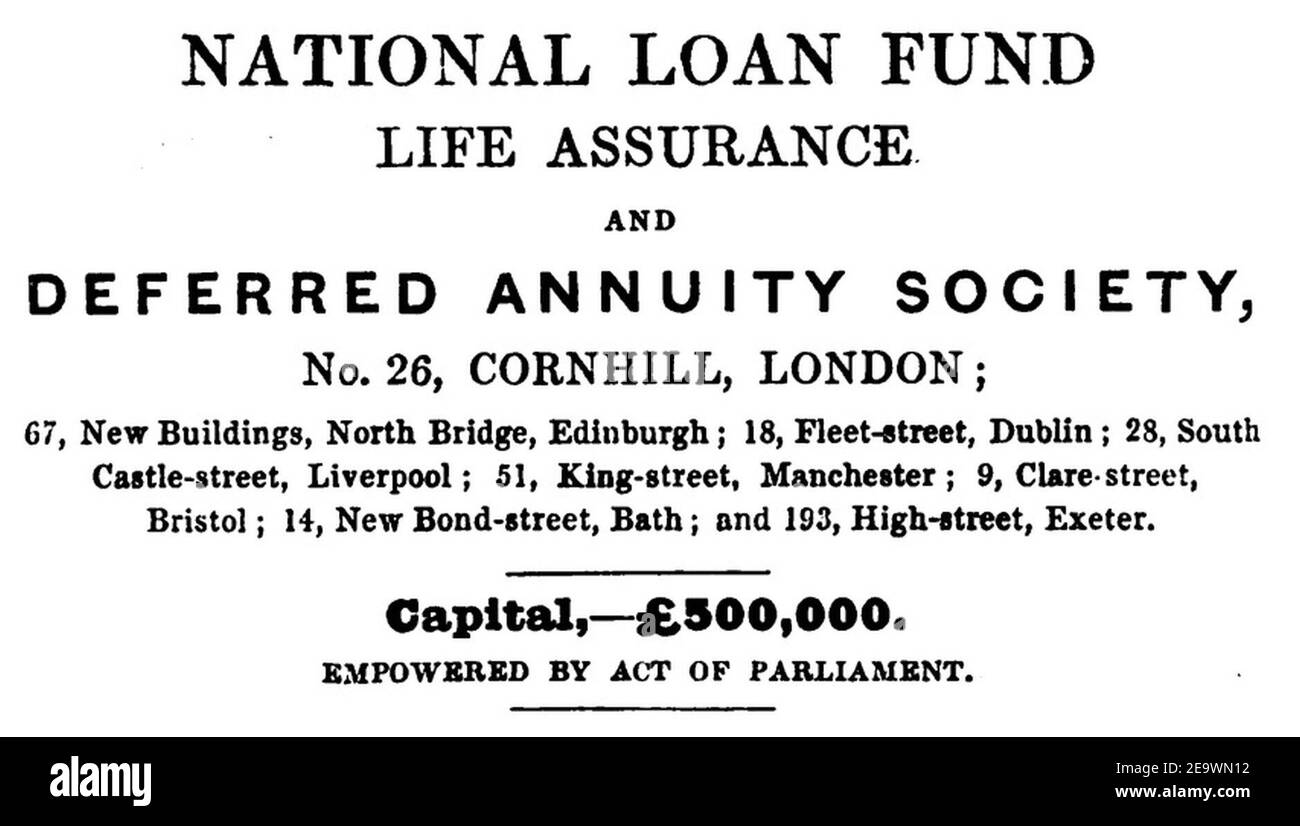 NATIONAL LOAN FUND
LIFE ASSURANCE
AND
DEFERRED ANNUITY SOCIETY,
No. 26, CORNHILL, LONDON;

67, New Buildings, North Bridge, Edinburgh; 18, Fleet-street, Dublin; 28, South Castle-street, Liverpool; 51, King-street, Manchester; 9, Clare-street, Bristol; 14, New Bond-street, Bath; and 193, High-street, Exeter.

Capital,—£500,000.
EMPOWERED BY ACT OF PARLIAMENT.

alamy
Image ID: 2E9WN12
www.alamy.com